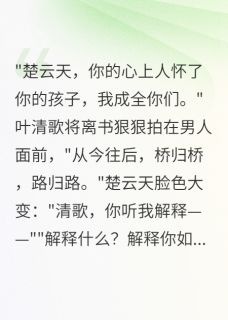 "楚云天，你的心上人怀了你的孩子，我成全你们。"叶清歌将离书狠狠拍在男人面前，"从今往后，桥归桥，路归路。"楚云天脸色大变："清歌，你听我解释——""解释什么？解释你如...